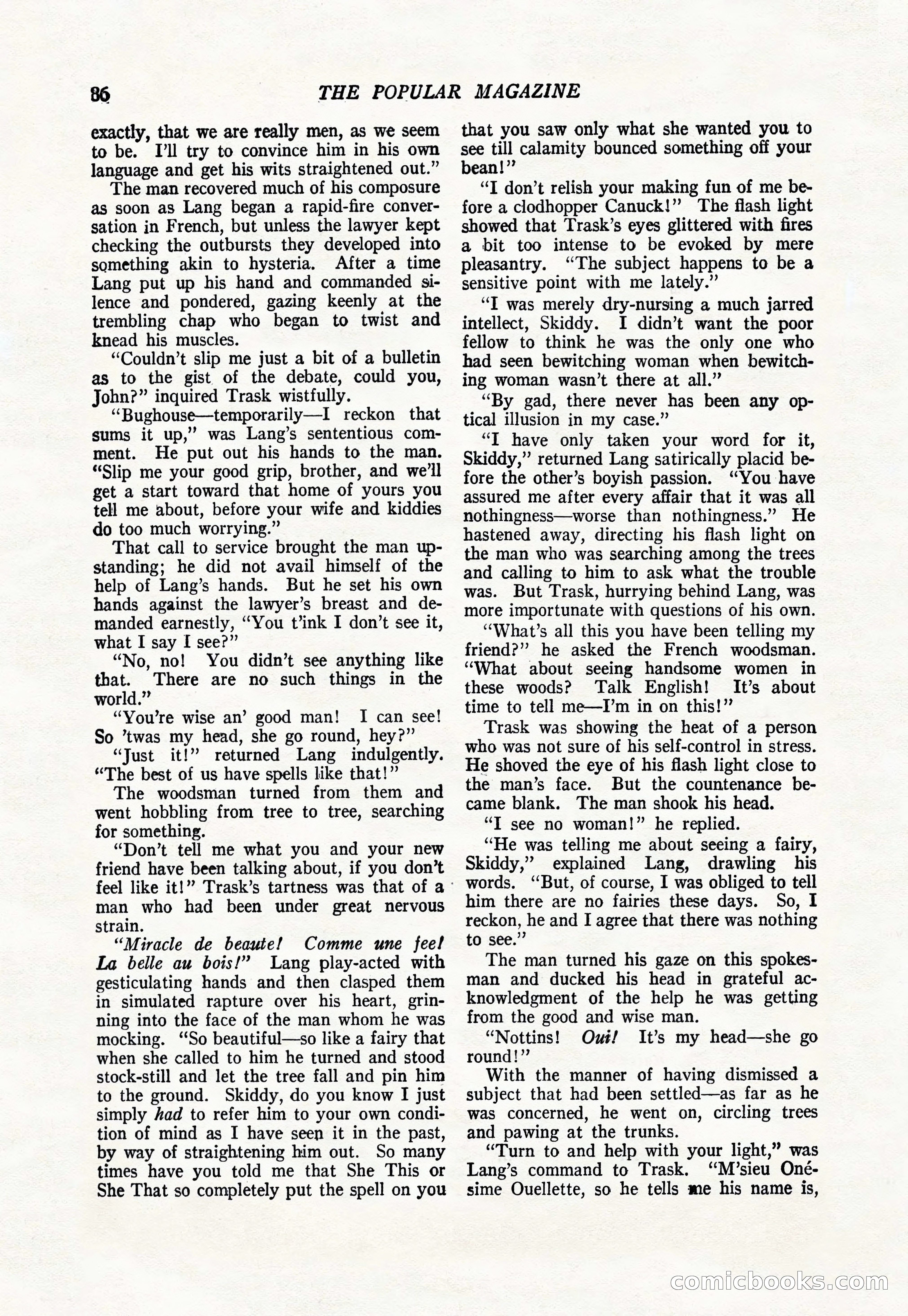 86 THE POPULAR MAGAZINE

exactly, that we are really men, as we seem to be. I'll try to convince him in his own language and get his wits straightened out."

The man recovered much of his composure as soon as Lang began a rapid-fire conversation in French, but unless the lawyer kept checking the outbursts they developed into something akin to hysteria. After a time Lang put up his hand and commanded silence and pondered, gazing keenly at the trembling chap who began to twist and knead his muscles.

"Couldn't slip me just a bit of a bulletin as to the gist of the debate, could you, John?" inquired Trask wistfully.

"Bughouse—temporarily—I reckon that sums it up," was Lang's sententious comment. He put out his hands to the man. "Slip me your good grip, brother, and we'll get a start toward that home of yours you tell me about, before your wife and kiddies do too much worrying."

That call to service brought the man upstanding; he did not avail himself of the help of Lang's hands. But he set his own hands against the lawyer's breast and demanded earnestly, "You t'ink I don't see it, what I say I see?"

"No, no! You didn't see anything like that. There are no such things in the world."

"You're wise an' good man! I can see! So 'twas my head, she go round, hey?"

"Just it!" returned Lang indulgently. "The best of us have spells like that!"

The woodsman turned from them and went hobbling from tree to tree, searching for something.

"Don't tell me what you and your new friend have been talking about, if you don't feel like it!" Trask's tartness was that of a man who had been under great nervous strain.

"Miracle de beaute! Comme une fee! La belle au bois!" Lang play-acted with gesticulating hands and then clasped them in simulated rapture over his heart, grinning into the face of the man whom he was mocking. "So beautiful—so like a fairy that when she called to him he turned and stood stock-still and let the tree fall and pin him to the ground. Skiddy, do you know I just simply had to refer him to your own condition of mind as I have seen it in the past, by way of straightening him out. So many times have you told me that She This or She That so completely put the spell on you that you saw only what she wanted you to see till calamity bounced something off your bean!"

"I don't relish your making fun of me before a clodhopper Canuck!" The flash light showed that Trask's eyes glittered with fires a bit too intense to be evoked by mere pleasantry. "The subject happens to be a sensitive point with me lately."

"I was merely dry-nursing a much jarred intellect, Skiddy. I didn't want the poor fellow to think he was the only one who had seen bewitching woman when bewitching woman wasn't there at all."

"By gad, there never has been any optical illusion in my case."

"I have only taken your word for it, Skiddy," returned Lang satirically placid before the other's boyish passion. "You have assured me after every affair that it was all nothingness—worse than nothingness." He hastened away, directing his flash light on the man who was searching among the trees and calling to him to ask what the trouble was. But Trask, hurrying behind Lang, was more importunate with questions of his own.

"What's all this you have been telling my friend?" he asked the French woodsman. "What about seeing handsome women in these woods? Talk English! It's about time to tell me—I'm in on this!"

Trask was showing the heat of a person who was not sure of his self-control in stress. He shoved the eye of his flash light close to the man's face. But the countenance became blank. The man shook his head.

"I see no woman!" he replied.

"He was telling me about seeing a fairy, Skiddy," explained Lang, drawling his words. "But, of course, I was obliged to tell him there are no fairies these days. So, I reckon, he and I agree that there was nothing to see."

The man turned his gaze on this spokesman and ducked his head in grateful acknowledgment of the help he was getting from the good and wise man.

"Nottins! Oui! It's my head—she go round!"

With the manner of having dismissed a subject that had been settled—as far as he was concerned, he went on, circling trees and pawing at the trunks.

"Turn to and help with your light," was Lang's command to Trask. "M'sieu Onésime Ouellette, so he tells me his name is,

comicbooks.com